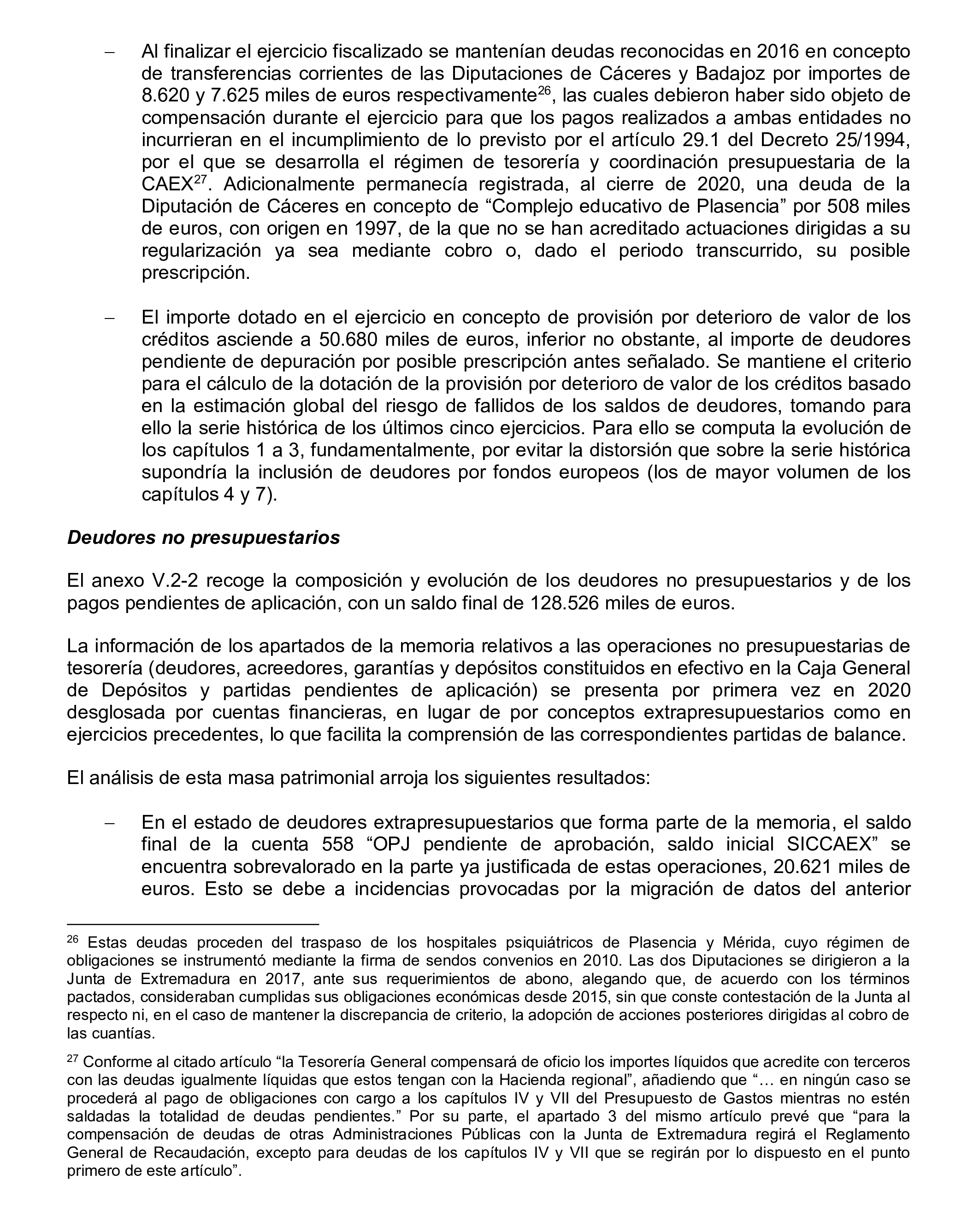 – Al finalizar el ejercicio fiscalizado se mantenían deudas reconocidas en 2016 en concepto de transferencias corrientes de las Diputaciones de Cáceres y Badajoz por importes de 8.620 y 7.625 miles de euros respectivamente$^{26}$, las cuales debieron haber sido objeto de compensación durante el ejercicio para que los pagos realizados a ambas entidades no incurrieran en el incumplimiento de lo previsto por el artículo 29.1 del Decreto 25/1994, por el que se desarrolla el régimen de tesorería y coordinación presupuestaria de la CAEX$^{27}$. Adicionalmente permanecía registrada, al cierre de 2020, una deuda de la Diputación de Cáceres en concepto de “Complejo educativo de Plasencia” por 508 miles de euros, con origen en 1997, de la que no se han acreditado actuaciones dirigidas a su regularización ya sea mediante cobro o, dado el periodo transcurrido, su posible prescripción.

– El importe dotado en el ejercicio en concepto de provisión por deterioro de valor de los créditos asciende a 50.680 miles de euros, inferior no obstante, al importe de deudores pendiente de depuración por posible prescripción antes señalado. Se mantiene el criterio para el cálculo de la dotación de la provisión por deterioro de valor de los créditos basado en la estimación global del riesgo de fallidos de los saldos de deudores, tomando para ello la serie histórica de los últimos cinco ejercicios. Para ello se computa la evolución de los capítulos 1 a 3, fundamentalmente, por evitar la distorsión que sobre la serie histórica supondría la inclusión de deudores por fondos europeos (los de mayor volumen de los capítulos 4 y 7).

Deudores no presupuestarios

El anexo V.2-2 recoge la composición y evolución de los deudores no presupuestarios y de los pagos pendientes de aplicación, con un saldo final de 128.526 miles de euros.

La información de los apartados de la memoria relativos a las operaciones no presupuestarias de tesorería (deudores, acreedores, garantías y depósitos constituidos en efectivo en la Caja General de Depósitos y partidas pendientes de aplicación) se presenta por primera vez en 2020 desglosada por cuentas financieras, en lugar de por conceptos extrapresupuestarios como en ejercicios precedentes, lo que facilita la comprensión de las correspondientes partidas de balance.

El análisis de esta masa patrimonial arroja los siguientes resultados:

– En el estado de deudores extrapresupuestarios que forma parte de la memoria, el saldo final de la cuenta 558 “OPJ pendiente de aprobación, saldo inicial SICCAEX” se encuentra sobrevalorado en la parte ya justificada de estas operaciones, 20.621 miles de euros. Esto se debe a incidencias provocadas por la migración de datos del anterior

$^{26}$ Estas deudas proceden del traspaso de los hospitales psiquiátricos de Plasencia y Mérida, cuyo régimen de obligaciones se instrumentó mediante la firma de sendos convenios en 2010. Las dos Diputaciones se dirigieron a la Junta de Extremadura en 2017, ante sus requerimientos de abono, alegando que, de acuerdo con los términos pactados, consideraban cumplidas sus obligaciones económicas desde 2015, sin que conste contestación de la Junta al respecto ni, en el caso de mantener la discrepancia de criterio, la adopción de acciones posteriores dirigidas al cobro de las cuantías.

$^{27}$ Conforme al citado artículo “la Tesorería General compensará de oficio los importes líquidos que acredite con terceros con las deudas igualmente líquidas que estos tengan con la Hacienda regional”, añadiendo que “… en ningún caso se procederá al pago de obligaciones con cargo a los capítulos IV y VII del Presupuesto de Gastos mientras no estén saldadas la totalidad de deudas pendientes.” Por su parte, el apartado 3 del mismo artículo prevé que “para la compensación de deudas de otras Administraciones Públicas con la Junta de Extremadura regirá el Reglamento General de Recaudación, excepto para deudas de los capítulos IV y VII que se regirán por lo dispuesto en el punto primero de este artículo”.